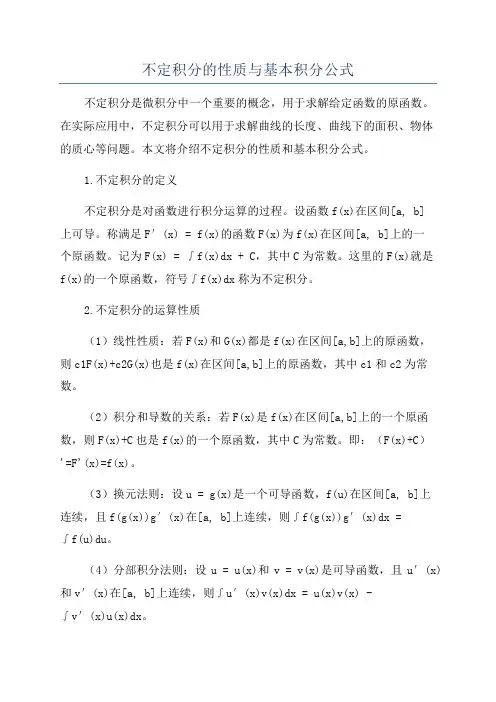 不定积分的性质与基本积分公式

不定积分是微积分中一个重要的概念，用于求解给定函数的原函数。在实际应用中，不定积分可以用于求解曲线的长度、曲线下的面积、物体的质心等问题。本文将介绍不定积分的性质和基本积分公式。

1.不定积分的定义

不定积分是对函数进行积分运算的过程。设函数 f(x)在区间[a, b]上可导。称满足 F′(x) = f(x)的函数 F(x)为 f(x)在区间[a, b]上的一个原函数。记为 F(x) = ∫f(x)dx + C，其中 C 为常数。这里的 F(x)就是 f(x)的一个原函数，符号∫f(x)dx 称为不定积分。

2.不定积分的运算性质

（1）线性性质：若 F(x)和 G(x)都是 f(x)在区间[a,b]上的原函数，则 c1F(x)+c2G(x)也是 f(x)在区间[a,b]上的原函数，其中 c1 和 c2 为常数。

（2）积分和导数的关系：若 F(x)是 f(x)在区间[a,b]上的一个原函数，则 F(x)+C 也是 f(x)的一个原函数，其中 C 为常数。即：（F(x)+C）'=F'(x)=f(x)。

（3）换元法则：设 u = g(x)是一个可导函数，f(u)在区间[a, b]上连续，且 f(g(x))g′(x)在[a, b]上连续，则∫f(g(x))g′(x)dx = ∫f(u)du。

（4）分部积分法则：设 u = u(x)和 v = v(x)是可导函数，且 u′(x)和 v′(x)在[a, b]上连续，则∫u′(x)v(x)dx = u(x)v(x) - ∫v′(x)u(x)dx。